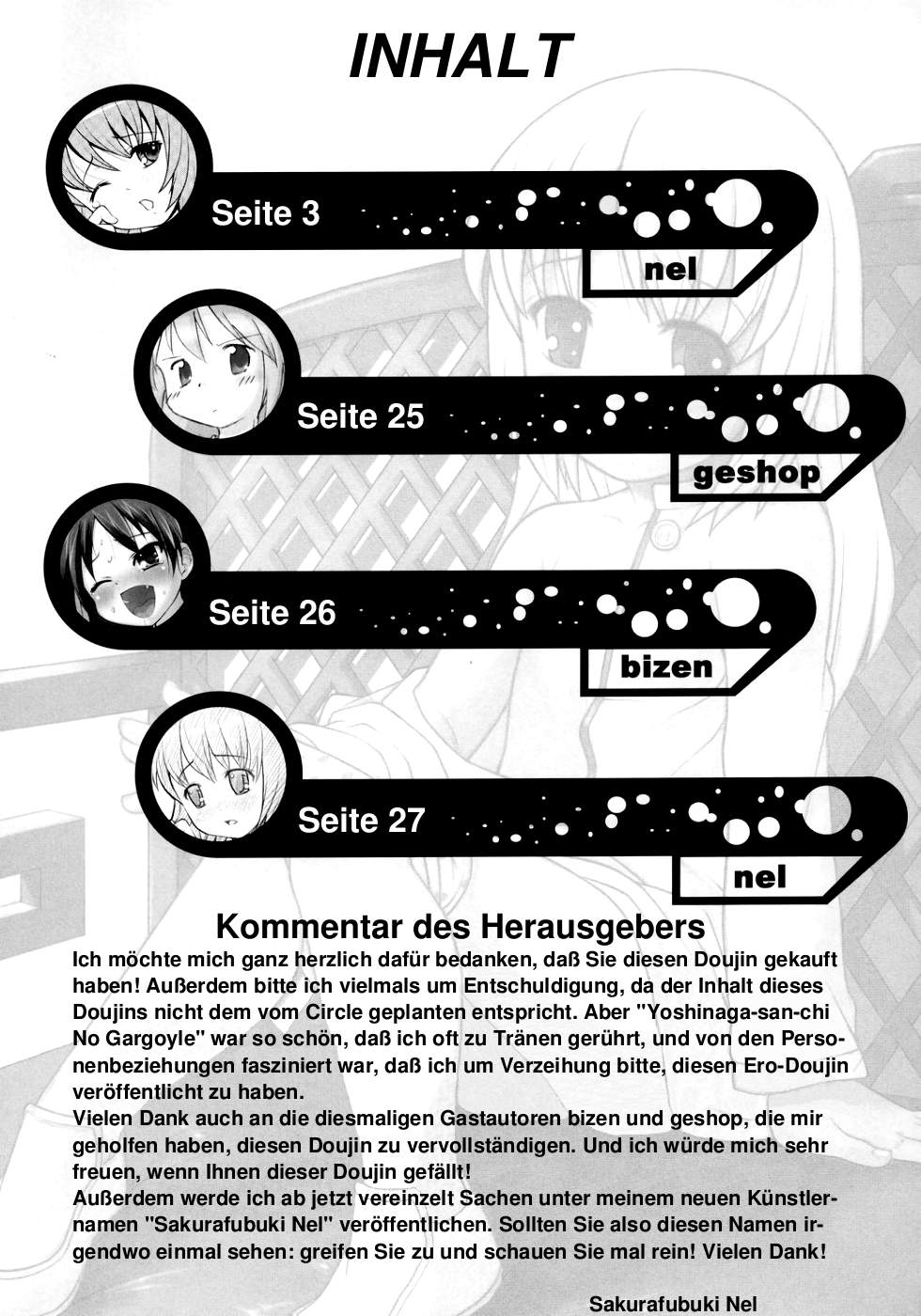 INHALT

Seite 3

nel

Seite 25

geshop

Seite 26

bizen

Seite 27

nel

Kommentar des Herausgebers

Ich möchte mich ganz herzlich dafür bedanken, daß Sie diesen Doujin gekauft haben! Außerdem bitte ich vielmals um Entschuldigung, da der Inhalt dieses Doujins nicht dem vom Circle geplanten entspricht. Aber "Yoshinaga-san-chi No Gargoyle" war so schön, daß ich oft zu Tränen gerührt, und von den Personenbeziehungen fasziniert war, daß ich um Verzeihung bitte, diesen Ero-Doujin veröffentlicht zu haben.
Vielen Dank auch an die diesmaligen Gastautoren bizen und geshop, die mir geholfen haben, diesen Doujin zu vervollständigen. Und ich würde mich sehr freuen, wenn Ihnen dieser Doujin gefällt!
Außerdem werde ich ab jetzt vereinzelt Sachen unter meinem neuen Künstlernamen "Sakurafubuki Nel" veröffentlichen. Sollten Sie also diesen Namen irgendwo einmal sehen: greifen Sie zu und schauen Sie mal rein! Vielen Dank!

Sakurafubuki Nel